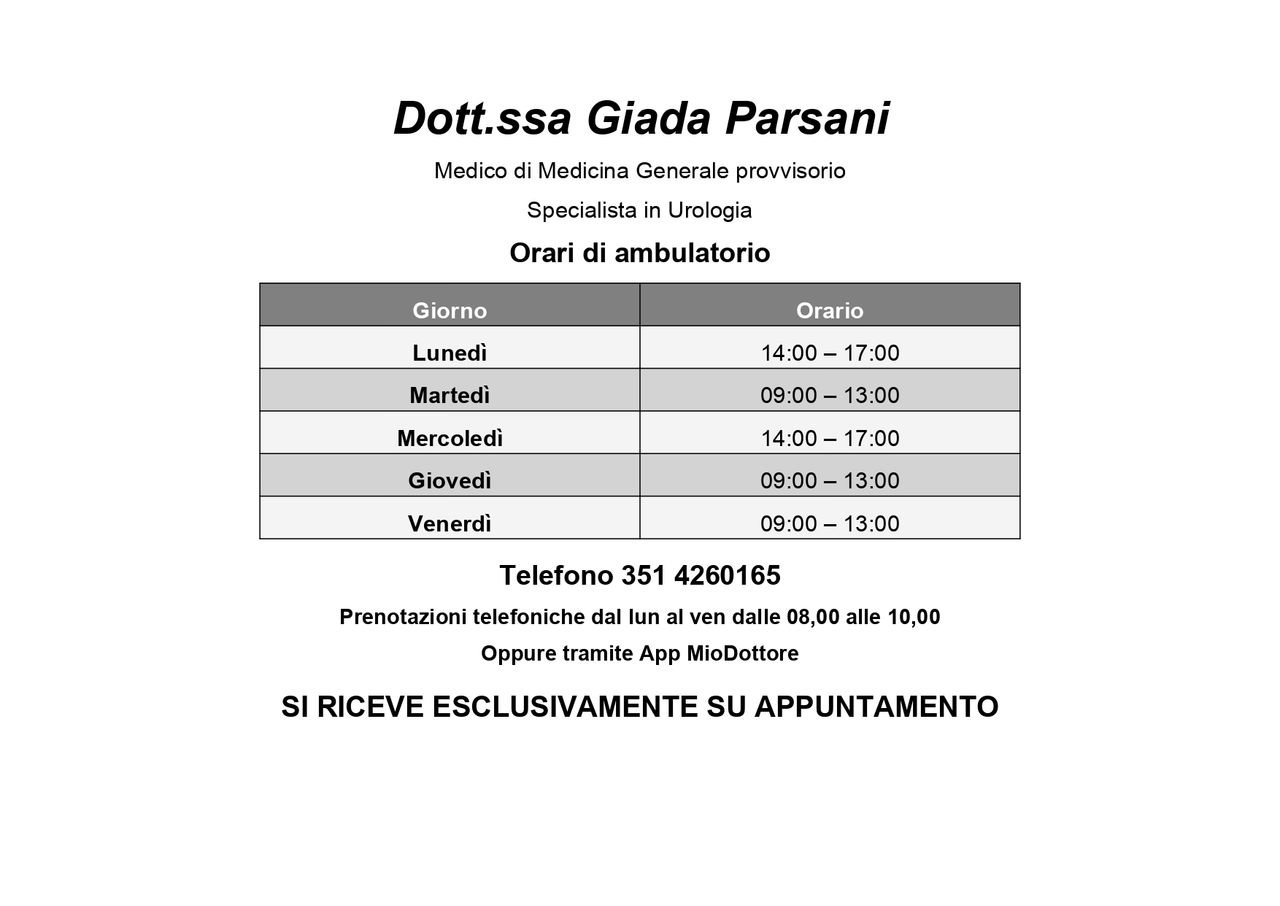 Dott.ssa Giada Parsani

Medico di Medicina Generale provvisorio

Specialista in Urologia

Orari di ambulatorio

| Giorno | Orario |
|---|---|
| Lunedì | 14:00 – 17:00 |
| Martedì | 09:00 – 13:00 |
| Mercoledì | 14:00 – 17:00 |
| Giovedì | 09:00 – 13:00 |
| Venerdì | 09:00 – 13:00 |

Telefono 351 4260165

Prenotazioni telefoniche dal lun al ven dalle 08,00 alle 10,00

Oppure tramite App MioDottore

SI RICEVE ESCLUSIVAMENTE SU APPUNTAMENTO